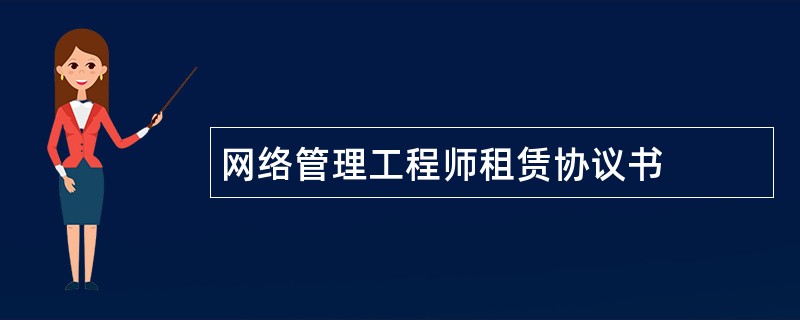 网络管理工程师租赁协议书